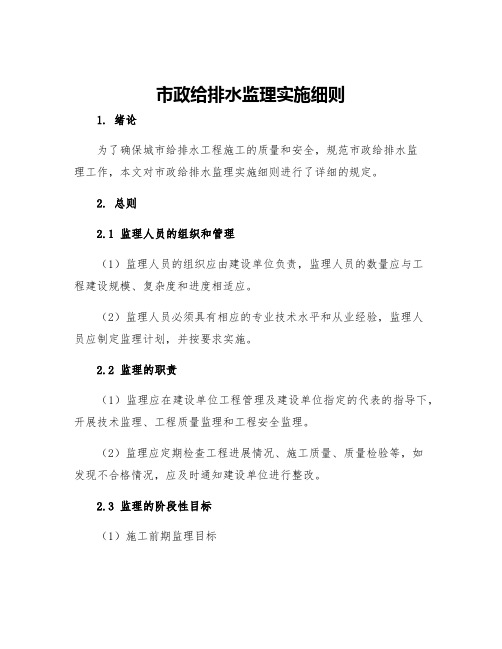 市政给排水监理实施细则

1. 绪论

为了确保城市给排水工程施工的质量和安全，规范市政给排水监理工作，本文对市政给排水监理实施细则进行了详细的规定。

2. 总则

2.1 监理人员的组织和管理

（1）监理人员的组织应由建设单位负责，监理人员的数量应与工程建设规模、复杂度和进度相适应。

（2）监理人员必须具有相应的专业技术水平和从业经验，监理人员应制定监理计划，并按要求实施。

2.2 监理的职责

（1）监理应在建设单位工程管理及建设单位指定的代表的指导下，开展技术监理、工程质量监理和工程安全监理。

（2）监理应定期检查工程进展情况、施工质量、质量检验等，如发现不合格情况，应及时通知建设单位进行整改。

2.3 监理的阶段性目标

（1）施工前期监理目标